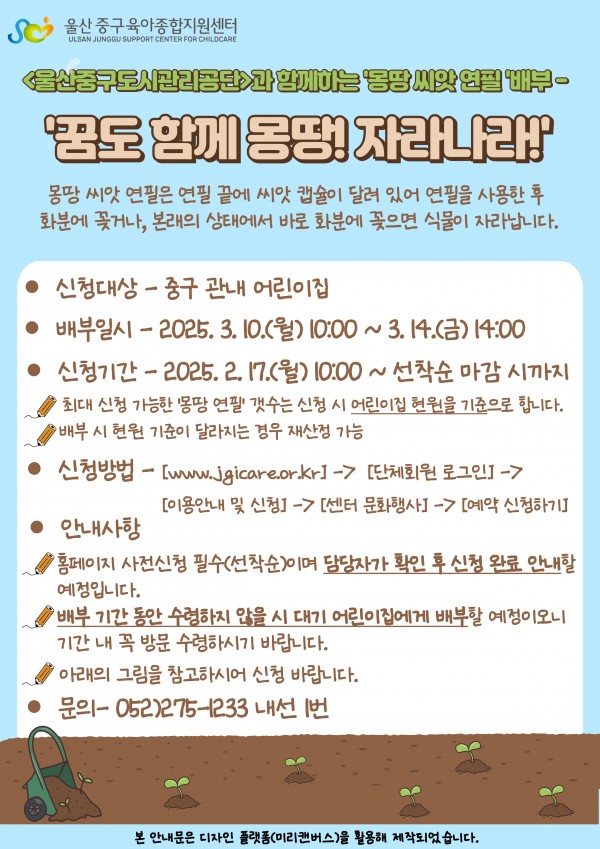 울산 중구 육아종합지원센터
ULSAN JUNGGU SUPPORT CENTER FOR CHILDCARE

<울산중구도시관리공단>과 함께하는 '몽땅 씨앗 연필 '배부 -

'꿈도 함께 몽땅! 자라나라!'

몽땅 씨앗 연필은 연필 끝에 씨앗 캡슐이 달려 있어 연필을 사용한 후 화분에 꽂거나, 본래의 상태에서 바로 화분에 꽂으면 식물이 자라납니다.

● 신청대상 - 중구 관내 어린이집

● 배부일시 - 2025. 3. 10.(월) 10:00 ~ 3. 14.(금) 14:00

● 신청기간 - 2025. 2. 17.(월) 10:00 ~ 선착순 마감 시까지

최대 신청 가능한 '몽땅 연필' 갯수는 신청 시 어린이집 현원을 기준으로 합니다.

배부 시 현원 기준이 달라지는 경우 재산정 가능

● 신청방법 - [www.jgicare.or.kr] -> [단체회원 로그인] -> [이용안내 및 신청] -> [센터 문화행사] -> [예약 신청하기]

● 안내사항

홈페이지 사전신청 필수(선착순)이며 담당자가 확인 후 신청 완료 안내할 예정입니다.

배부 기간 동안 수령하지 않을 시 대기 어린이집에게 배부할 예정이오니 기간 내 꼭 방문 수령하시기 바랍니다.

아래의 그림을 참고하시어 신청 바랍니다.

● 문의- 052)275-1233 내선 1번

본 안내문은 디자인 플랫폼(미리캔버스)을 활용해 제작되었습니다.